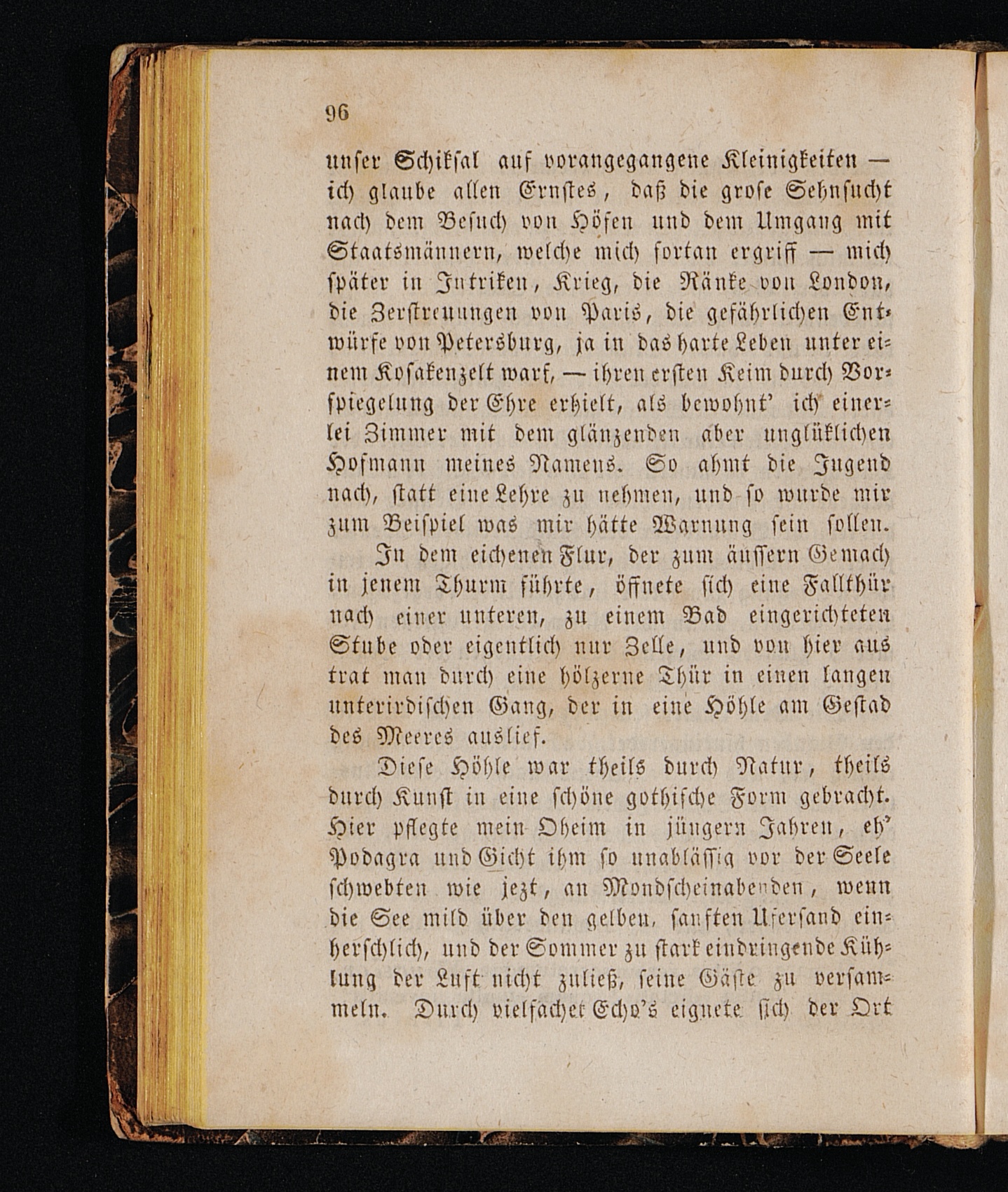 96

unser Schiksal auf vorangegangene Kleinigkeiten — ich glaube allen Ernstes, daß die grose Sehnsucht nach dem Besuch von Höfen und dem Umgang mit Staatsmännern, welche mich fortan ergriff — mich später in Intriken, Krieg, die Ränke von London, die Zerstreuungen von Paris, die gefährlichen Entwürfe von Petersburg, ja in das harte Leben unter einem Kosakenzelt warf, — ihren ersten Keim durch Vorspiegelung der Ehre erhielt, als bewohnt' ich einerlei Zimmer mit dem glänzenden aber unglüklichen Hofmann meines Namens. So ahmt die Jugend nach, statt eine Lehre zu nehmen, und so wurde mir zum Beispiel was mir hätte Warnung sein sollen.

In dem eichenen Flur, der zum äussern Gemach in jenem Thurm führte, öffnete sich eine Fallthür nach einer unteren, zu einem Bad eingerichteten Stube oder eigentlich nur Zelle, und von hier aus trat man durch eine hölzerne Thür in einen langen unterirdischen Gang, der in eine Höhle am Gestad des Meeres auslief.

Diese Höhle war theils durch Natur, theils durch Kunst in eine schöne gothische Form gebracht. Hier pflegte mein Oheim in jüngern Jahren, eh' Podagra und Gicht ihm so unablässig vor der Seele schwebten wie jezt, an Mondscheinabenden, wenn die See mild über den gelben, sanften Ufersand einherschlich, und der Sommer zu stark eindringende Kühlung der Luft nicht zuließ, seine Gäste zu versammeln. Durch vielfachet Echo's eignete sich der Ort